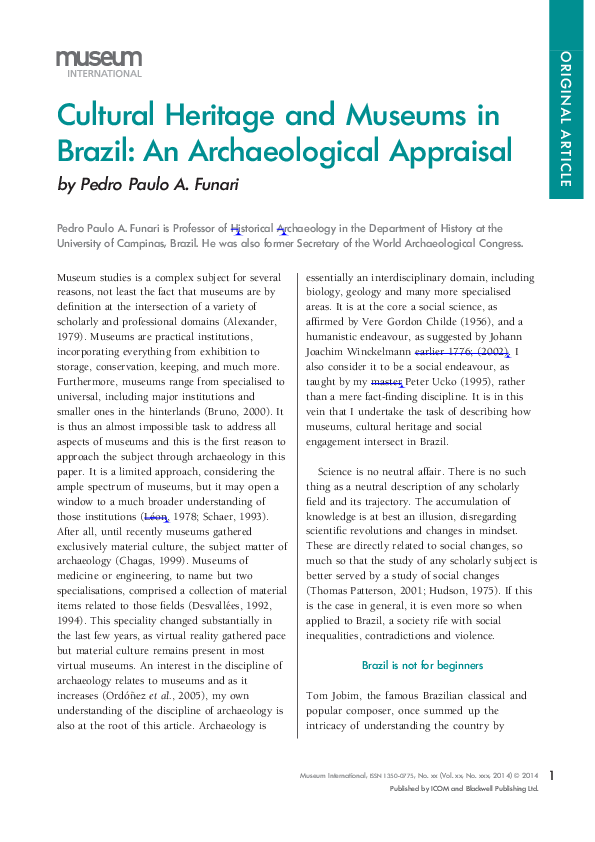 museum
INTERNATIONAL

ORIGINAL ARTICLE

Cultural Heritage and Museums in Brazil: An Archaeological Appraisal
by Pedro Paulo A. Funari

Pedro Paulo A. Funari is Professor of Historical Archaeology in the Department of History at the University of Campinas, Brazil. He was also former Secretary of the World Archaeological Congress.

Museum studies is a complex subject for several reasons, not least the fact that museums are by definition at the intersection of a variety of scholarly and professional domains (Alexander, 1979). Museums are practical institutions, incorporating everything from exhibition to storage, conservation, keeping, and much more. Furthermore, museums range from specialised to universal, including major institutions and smaller ones in the hinterlands (Bruno, 2000). It is thus an almost impossible task to address all aspects of museums and this is the first reason to approach the subject through archaeology in this paper. It is a limited approach, considering the ample spectrum of museums, but it may open a window to a much broader understanding of those institutions (Léon, 1978; Schaer, 1993). After all, until recently museums gathered exclusively material culture, the subject matter of archaeology (Chagas, 1999). Museums of medicine or engineering, to name but two specialisations, comprised a collection of material items related to those fields (Desvallées, 1992, 1994). This speciality changed substantially in the last few years, as virtual reality gathered pace but material culture remains present in most virtual museums. An interest in the discipline of archaeology relates to museums and as it increases (Ordóñez et al., 2005), my own understanding of the discipline of archaeology is also at the root of this article. Archaeology is essentially an interdisciplinary domain, including biology, geology and many more specialised areas. It is at the core a social science, as affirmed by Vere Gordon Childe (1956), and a humanistic endeavour, as suggested by Johann Joachim Winckelmann earlier 1776; (2002). I also consider it to be a social endeavour, as taught by my master Peter Ucko (1995), rather than a mere fact-finding discipline. It is in this vein that I undertake the task of describing how museums, cultural heritage and social engagement intersect in Brazil.

Science is no neutral affair. There is no such thing as a neutral description of any scholarly field and its trajectory. The accumulation of knowledge is at best an illusion, disregarding scientific revolutions and changes in mindset. These are directly related to social changes, so much so that the study of any scholarly subject is better served by a study of social changes (Thomas Patterson, 2001; Hudson, 1975). If this is the case in general, it is even more so when applied to Brazil, a society rife with social inequalities, contradictions and violence.

Brazil is not for beginners

Tom Jobim, the famous Brazilian classical and popular composer, once summed up the intricacy of understanding the country by

Museum International, ISSN 1350-0775, No. xx (Vol. xx, No. xxx, 2014) © 2014
Published by ICOM and Blackwell Publishing Ltd.
1